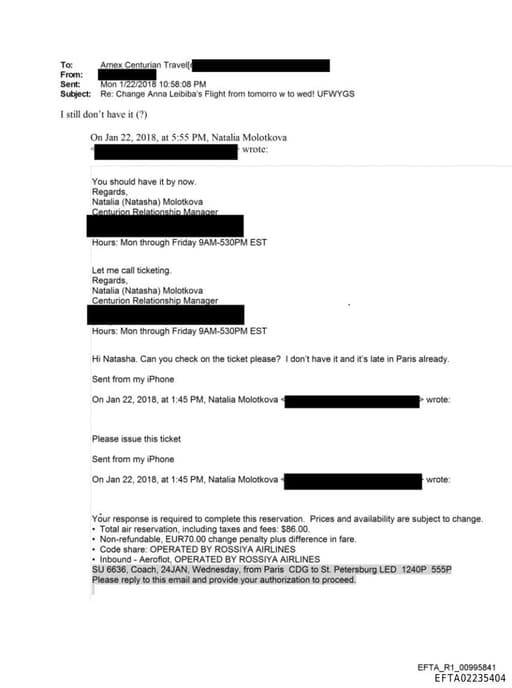 To: Amex Centurian Travel[
From:
Sent: Mon 1/22/2018 10:58:08 PM
Subject: Re: Change Anna Leibiba's Flight from tomorro w to wed! UFWYGS

I still don't have it (?)

On Jan 22, 2018, at 5:55 PM, Natalia Molotkova
< wrote:

You should have it by now.
Regards,
Natalia (Natasha) Molotkova
Centurion Relationship Manager

Hours: Mon through Friday 9AM-530PM EST

Let me call ticketing.
Regards,
Natalia (Natasha) Molotkova
Centurion Relationship Manager

Hours: Mon through Friday 9AM-530PM EST

Hi Natasha. Can you check on the ticket please? I don't have it and it's late in Paris already.

Sent from my iPhone

On Jan 22, 2018, at 1:45 PM, Natalia Molotkova < > wrote:

Please issue this ticket

Sent from my iPhone

On Jan 22, 2018, at 1:45 PM, Natalia Molotkova < > wrote:

Your response is required to complete this reservation. Prices and availability are subject to change.
• Total air reservation, including taxes and fees: $86.00.
• Non-refundable, EUR70.00 change penalty plus difference in fare.
• Code share: OPERATED BY ROSSIYA AIRLINES
• Inbound - Aeroflot, OPERATED BY ROSSIYA AIRLINES
SU 6636, Coach, 24JAN, Wednesday, from Paris CDG to St. Petersburg LED 1240P 555P
Please reply to this email and provide your authorization to proceed.

EFTA_R1_00995841
EFTA02235404